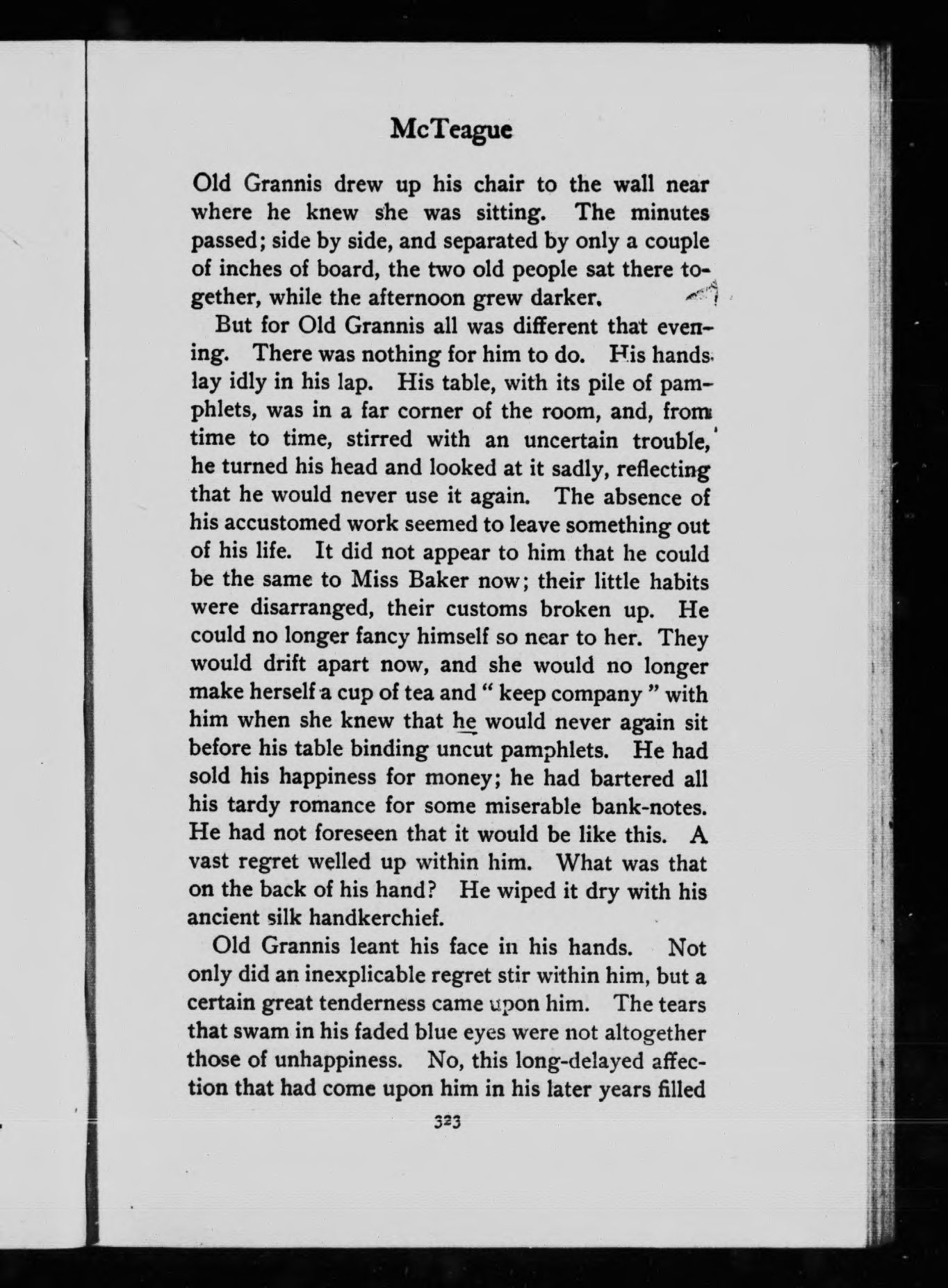 McTeague

Old Grannis drew up his chair to the wall near where he knew she was sitting. The minutes passed; side by side, and separated by only a couple of inches of board, the two old people sat there together, while the afternoon grew darker.

But for Old Grannis all was different that evening. There was nothing for him to do. His hands lay idly in his lap. His table, with its pile of pamphlets, was in a far corner of the room, and, from time to time, stirred with an uncertain trouble, he turned his head and looked at it sadly, reflecting that he would never use it again. The absence of his accustomed work seemed to leave something out of his life. It did not appear to him that he could be the same to Miss Baker now; their little habits were disarranged, their customs broken up. He could no longer fancy himself so near to her. They would drift apart now, and she would no longer make herself a cup of tea and " keep company " with him when she knew that he would never again sit before his table binding uncut pamphlets. He had sold his happiness for money; he had bartered all his tardy romance for some miserable bank-notes. He had not foreseen that it would be like this. A vast regret welled up within him. What was that on the back of his hand? He wiped it dry with his ancient silk handkerchief.

Old Grannis leant his face in his hands. Not only did an inexplicable regret stir within him, but a certain great tenderness came upon him. The tears that swam in his faded blue eyes were not altogether those of unhappiness. No, this long-delayed affection that had come upon him in his later years filled

323